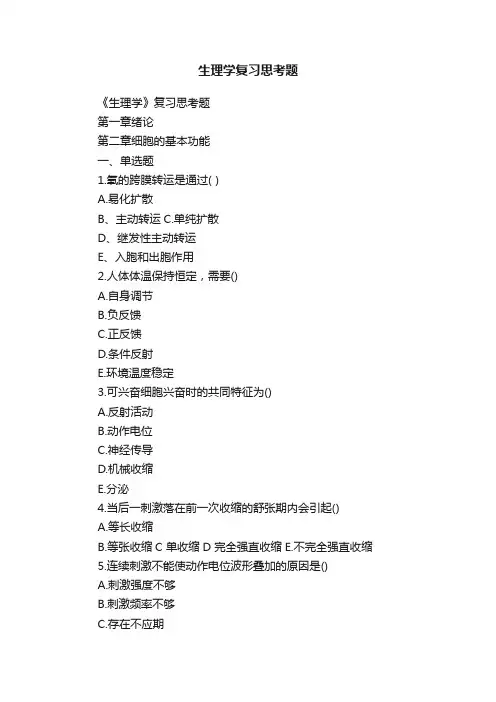 生理学复习思考题

《生理学》复习思考题

第一章绪论

第二章细胞的基本功能

一、单选题

1.氧的跨膜转运是通过( )

A.易化扩散

B、主动转运 C.单纯扩散

D、继发性主动转运

E、入胞和出胞作用

2.人体体温保持恒定，需要()

A.自身调节

B.负反馈

C.正反馈

D.条件反射

E.环境温度稳定

3.可兴奋细胞兴奋时的共同特征为()

A.反射活动

B.动作电位

C.神经传导

D.机械收缩

E.分泌

4.当后一刺激落在前一次收缩的舒张期内会引起()

A.等长收缩

B.等张收缩 C 单收缩 D 完全强直收缩 E.不完全强直收缩

5.连续刺激不能使动作电位波形叠加的原因是()

A.刺激强度不够

B.刺激频率不够

C.存在不应期